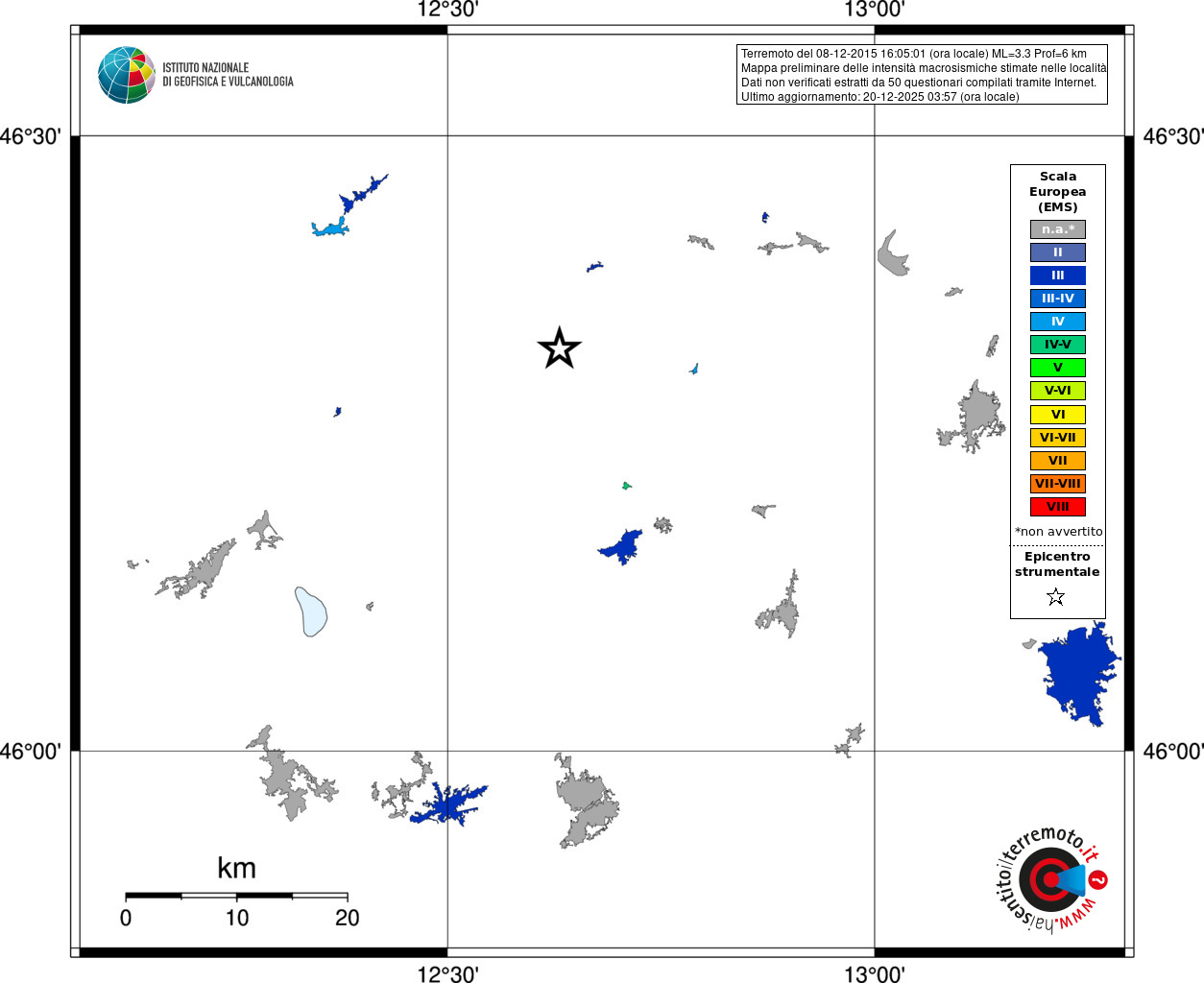 12°30'
13°00'

ISTITUTO NAZIONALE
DI GEOFISICA E VULCANOLOGIA

Terremoto del 08-12-2015 16:05:01 (ora locale) ML=3.3 Prof=6 km
Mappa preliminare delle intensità macrosismiche stimate nelle località
Dati non verificati estratti da 50 questionari compilati tramite Internet.
Ultimo aggiornamento: 20-12-2025 03:57 (ora locale)

46°30'
46°30'

Scala
Europea
(EMS)
n.a.*
II
III
III-IV
IV
IV-V
V
V-VI
VI
VI-VII
VII
VII-VIII
VIII
*non avvertito
Epicentro
strumentale

46°00'
46°00'

km
0
10
20

www.haisentitoilterremoto.it ?

12°30'
13°00'